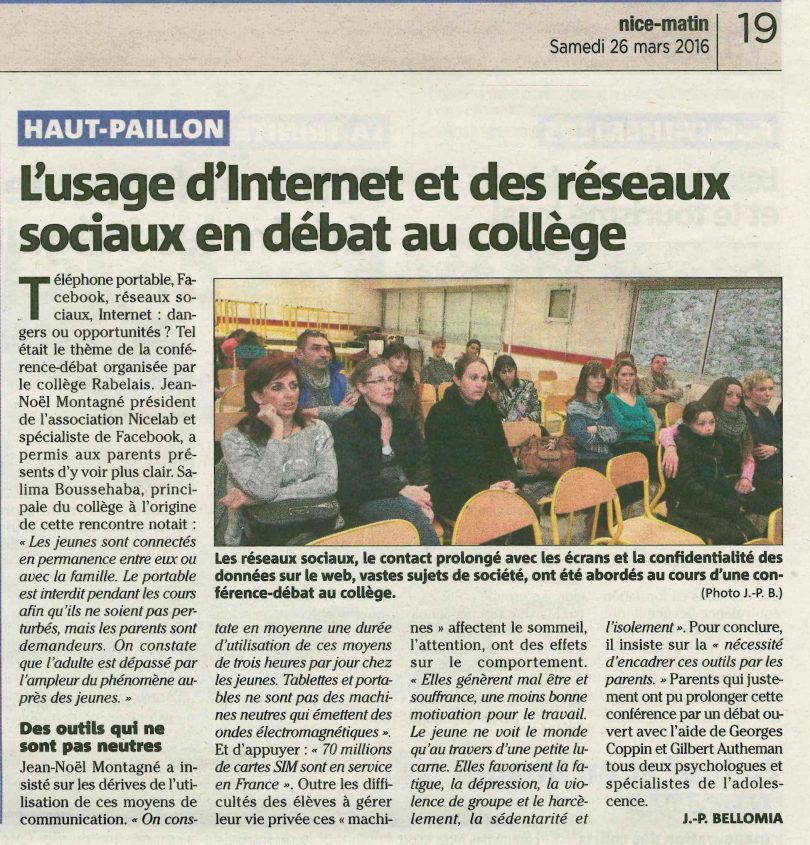 nice-matin
Samedi 26 mars 2016

19

HAUT-PAILLON

L'usage d'Internet et des réseaux sociaux en débat au collège

Téléphone portable, Facebook, réseaux sociaux, Internet : dangers ou opportunités ? Tel était le thème de la conférence-débat organisée par le collège Rabelais. Jean-Noël Montagné président de l'association Nicelab et spécialiste de Facebook, a permis aux parents présents d'y voir plus clair. Salima Boussehaba, principale du collège à l'origine de cette rencontre notait : « Les jeunes sont connectés en permanence entre eux ou avec la famille. Le portable est interdit pendant les cours afin qu'ils ne soient pas perturbés, mais les parents sont demandeurs. On constate que l'adulte est dépassé par l'ampleur du phénomène auprès des jeunes. »

Des outils qui ne sont pas neutres

Jean-Noël Montagné a insisté sur les dérives de l'utilisation de ces moyens de communication. « On constate en moyenne une durée d'utilisation de ces moyens de trois heures par jour chez les jeunes. Tablettes et portables ne sont pas des machines neutres qui émettent des ondes électromagnétiques ». Et d'appuyer : « 70 millions de cartes SIM sont en service en France ». Outre les difficultés des élèves à gérer leur vie privée ces « machines » affectent le sommeil, l'attention, ont des effets sur le comportement. « Elles génèrent mal être et souffrance, une moins bonne motivation pour le travail. Le jeune ne voit le monde qu'au travers d'une petite lucarne. Elles favorisent la fatigue, la dépression, la violence de groupe et le harcèlement, la sédentarité et l'isolement ». Pour conclure, il insiste sur la « nécessité d'encadrer ces outils par les parents. » Parents qui justement ont pu prolonger cette conférence par un débat ouvert avec l'aide de Georges Coppin et Gilbert Autheman tous deux psychologues et spécialistes de l'adolescence.

J.-P. BELLOMIA

Les réseaux sociaux, le contact prolongé avec les écrans et la confidentialité des données sur le web, vastes sujets de société, ont été abordés au cours d'une conférence-débat au collège.
(Photo J.-P. B.)